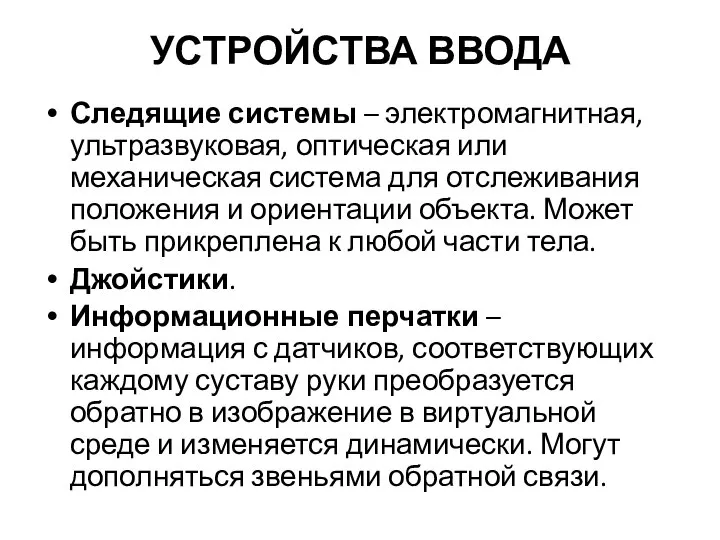 УСТРОЙСТВА ВВОДА

• Следящие системы – электромагнитная, ультразвуковая, оптическая или механическая система для отслеживания положения и ориентации объекта. Может быть прикреплена к любой части тела.
• Джойстики.
• Информационные перчатки – информация с датчиков, соответствующих каждому суставу руки преобразуется обратно в изображение в виртуальной среде и изменяется динамически. Могут дополняться звеньями обратной связи.